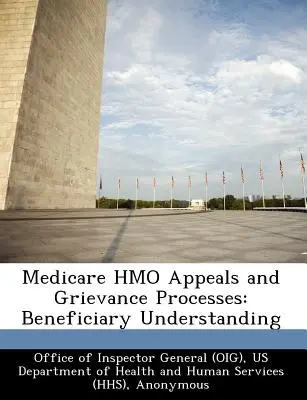 Medicare HMO Appeals and Grievance Processes: Beneficiary Understanding

Office of Inspector General (OIG), US Department of Health and Human Services (HHS), Anonymous